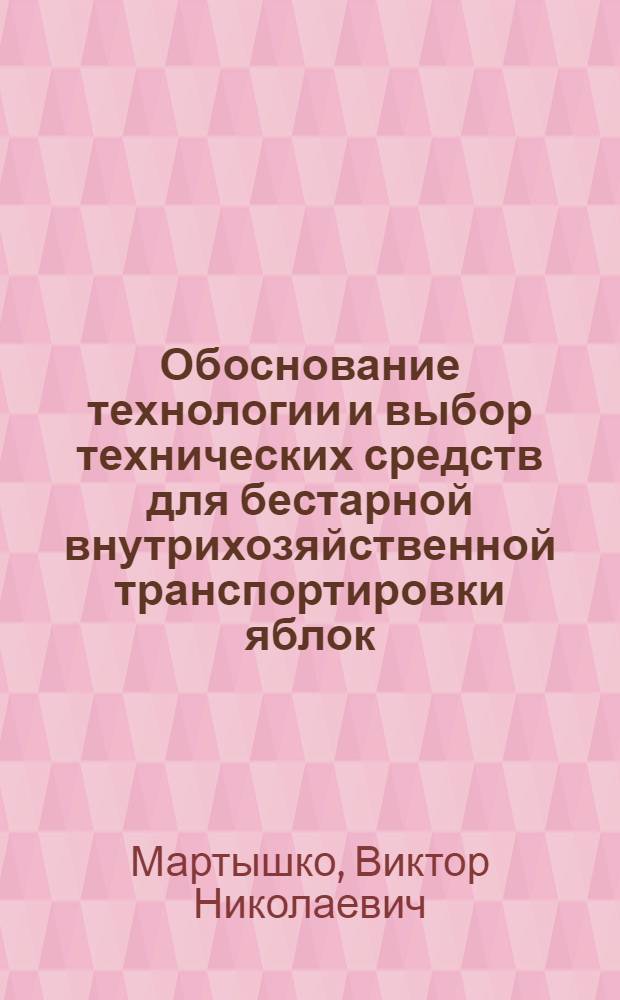 Обоснование технологии и выбор технических средств для бестарной внутрихозяйственной транспортировки яблок

Мартышко, Виктор Николаевич